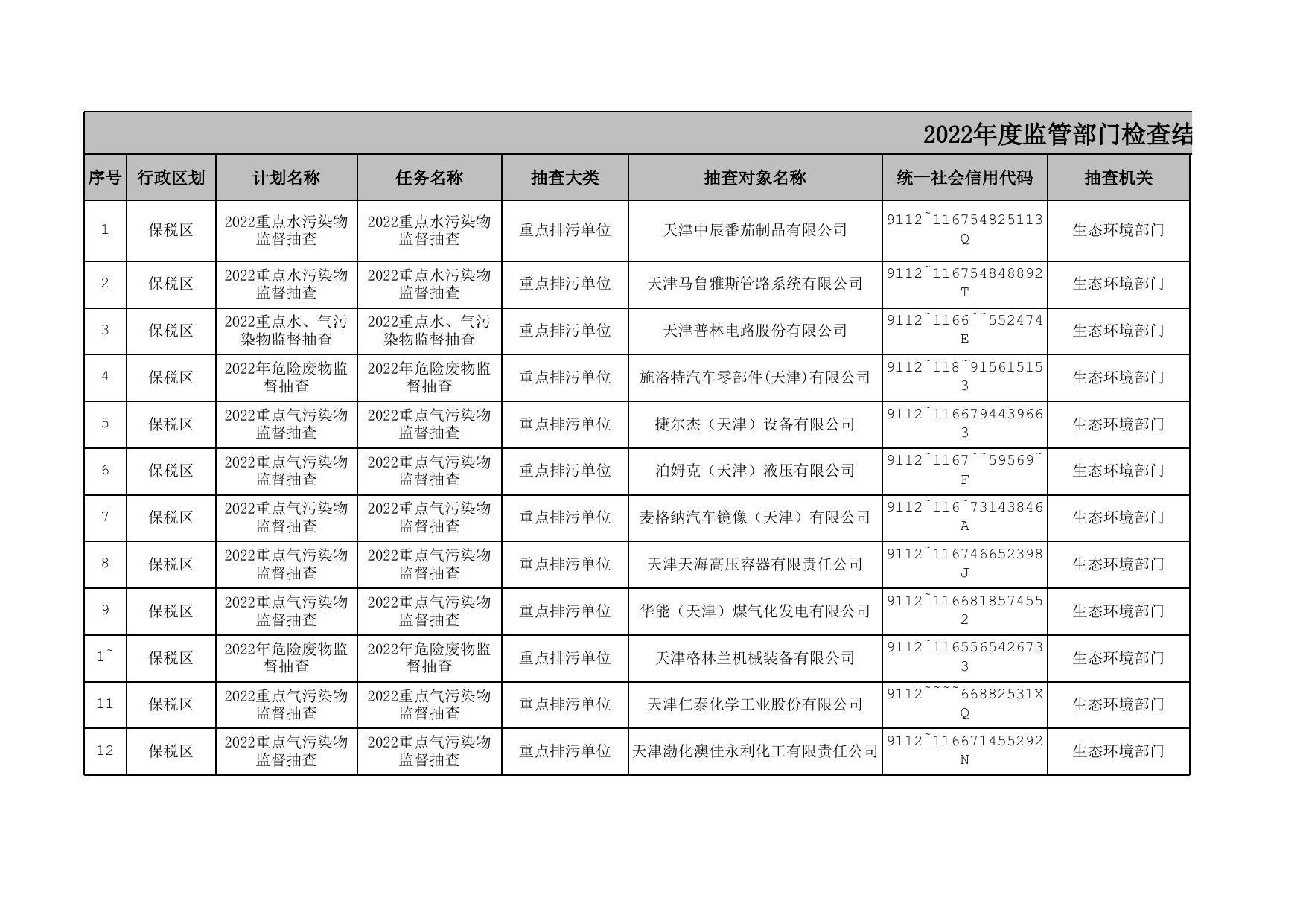 2022年度监管部门检查结

| 序号 | 行政区划 | 计划名称 | 任务名称 | 抽查大类 | 抽查对象名称 | 统一社会信用代码 | 抽查机关 |
|---|---|---|---|---|---|---|---|
| 1 | 保税区 | 2022重点水污染物监督抽查 | 2022重点水污染物监督抽查 | 重点排污单位 | 天津中辰番茄制品有限公司 | 9112~116754825113Q | 生态环境部门 |
| 2 | 保税区 | 2022重点水污染物监督抽查 | 2022重点水污染物监督抽查 | 重点排污单位 | 天津马鲁雅斯管路系统有限公司 | 9112~116754848892T | 生态环境部门 |
| 3 | 保税区 | 2022重点水、气污染物监督抽查 | 2022重点水、气污染物监督抽查 | 重点排污单位 | 天津普林电路股份有限公司 | 9112~1166~~552474E | 生态环境部门 |
| 4 | 保税区 | 2022年危险废物监督抽查 | 2022年危险废物监督抽查 | 重点排污单位 | 施洛特汽车零部件(天津)有限公司 | 9112~118~915615153 | 生态环境部门 |
| 5 | 保税区 | 2022重点气污染物监督抽查 | 2022重点气污染物监督抽查 | 重点排污单位 | 捷尔杰（天津）设备有限公司 | 9112~1166794439663 | 生态环境部门 |
| 6 | 保税区 | 2022重点气污染物监督抽查 | 2022重点气污染物监督抽查 | 重点排污单位 | 泊姆克（天津）液压有限公司 | 9112~1167~~59569~F | 生态环境部门 |
| 7 | 保税区 | 2022重点气污染物监督抽查 | 2022重点气污染物监督抽查 | 重点排污单位 | 麦格纳汽车镜像（天津）有限公司 | 9112~116~73143846A | 生态环境部门 |
| 8 | 保税区 | 2022重点气污染物监督抽查 | 2022重点气污染物监督抽查 | 重点排污单位 | 天津天海高压容器有限责任公司 | 9112~116746652398J | 生态环境部门 |
| 9 | 保税区 | 2022重点气污染物监督抽查 | 2022重点气污染物监督抽查 | 重点排污单位 | 华能（天津）煤气化发电有限公司 | 9112~1166818574552 | 生态环境部门 |
| 1~ | 保税区 | 2022年危险废物监督抽查 | 2022年危险废物监督抽查 | 重点排污单位 | 天津格林兰机械装备有限公司 | 9112~1165565426733 | 生态环境部门 |
| 11 | 保税区 | 2022重点气污染物监督抽查 | 2022重点气污染物监督抽查 | 重点排污单位 | 天津仁泰化学工业股份有限公司 | 9112~~~~66882531XQ | 生态环境部门 |
| 12 | 保税区 | 2022重点气污染物监督抽查 | 2022重点气污染物监督抽查 | 重点排污单位 | 天津渤化澳佳永利化工有限责任公司 | 9112~116671455292N | 生态环境部门 |